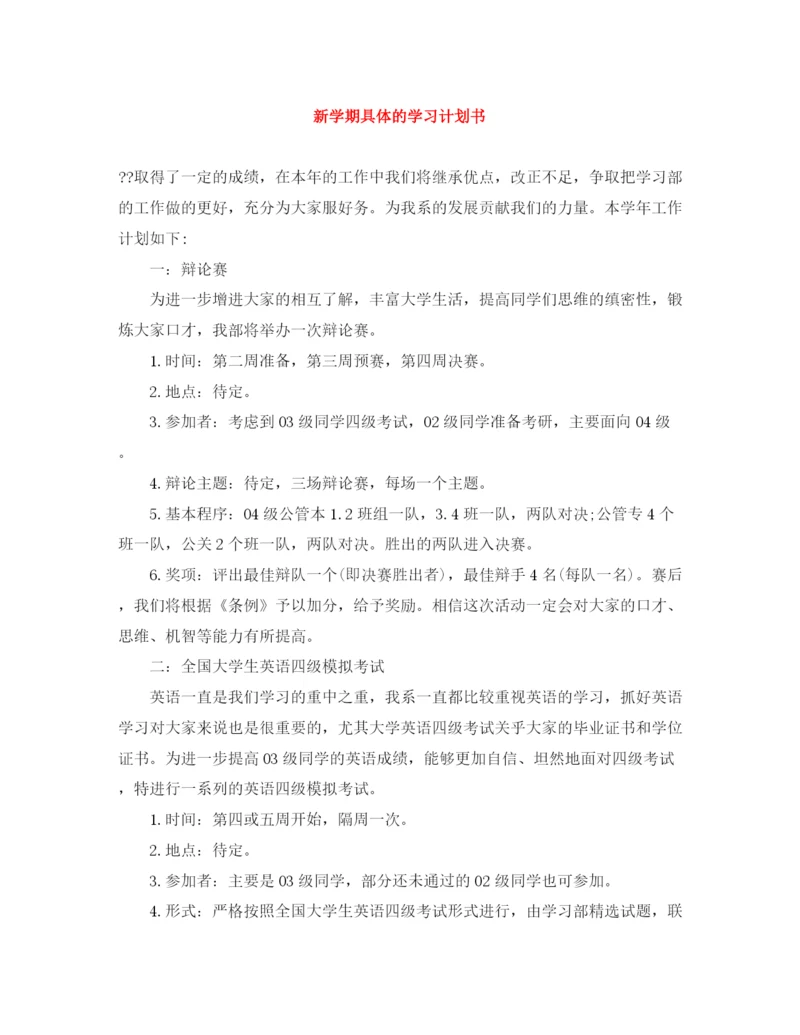 新学期具体的学习计划书

??取得了一定的成绩，在本年的工作中我们将继承优点，改正不足，争取把学习部的工作做的更好，充分为大家服好务。为我系的发展贡献我们的力量。本学年工作计划如下:

一：辩论赛

为进一步增进大家的相互了解，丰富大学生活，提高同学们思维的缜密性，锻炼大家口才，我部将举办一次辩论赛。

1.时间：第二周准备，第三周预赛，第四周决赛。

2.地点：待定。

3.参加者：考虑到03级同学四级考试，02级同学准备考研，主要面向04级。

4.辩论主题：待定，三场辩论赛，每场一个主题。

5.基本程序：04级公管本1.2班组一队，3.4班一队，两队对决;公管专4个班一队，公关2个班一队，两队对决。胜出的两队进入决赛。

6.奖项：评出最佳辩队一个(即决赛胜出者)，最佳辩手4名(每队一名)。赛后，我们将根据《条例》予以加分，给予奖励。相信这次活动一定会对大家的口才、思维、机智等能力有所提高。

二：全国大学生英语四级模拟考试

英语一直是我们学习的重中之重，我系一直都比较重视英语的学习，抓好英语学习对大家来说也是很重要的，尤其大学英语四级考试关乎大家的毕业证书和学位证书。为进一步提高03级同学的英语成绩，能够更加自信、坦然地面对四级考试，特进行一系列的英语四级模拟考试。

1.时间：第四或五周开始，隔周一次。

2.地点：待定。

3.参加者：主要是03级同学，部分还未通过的02级同学也可参加。

4.形式：严格按照全国大学生英语四级考试形式进行，由学习部精选试题，联